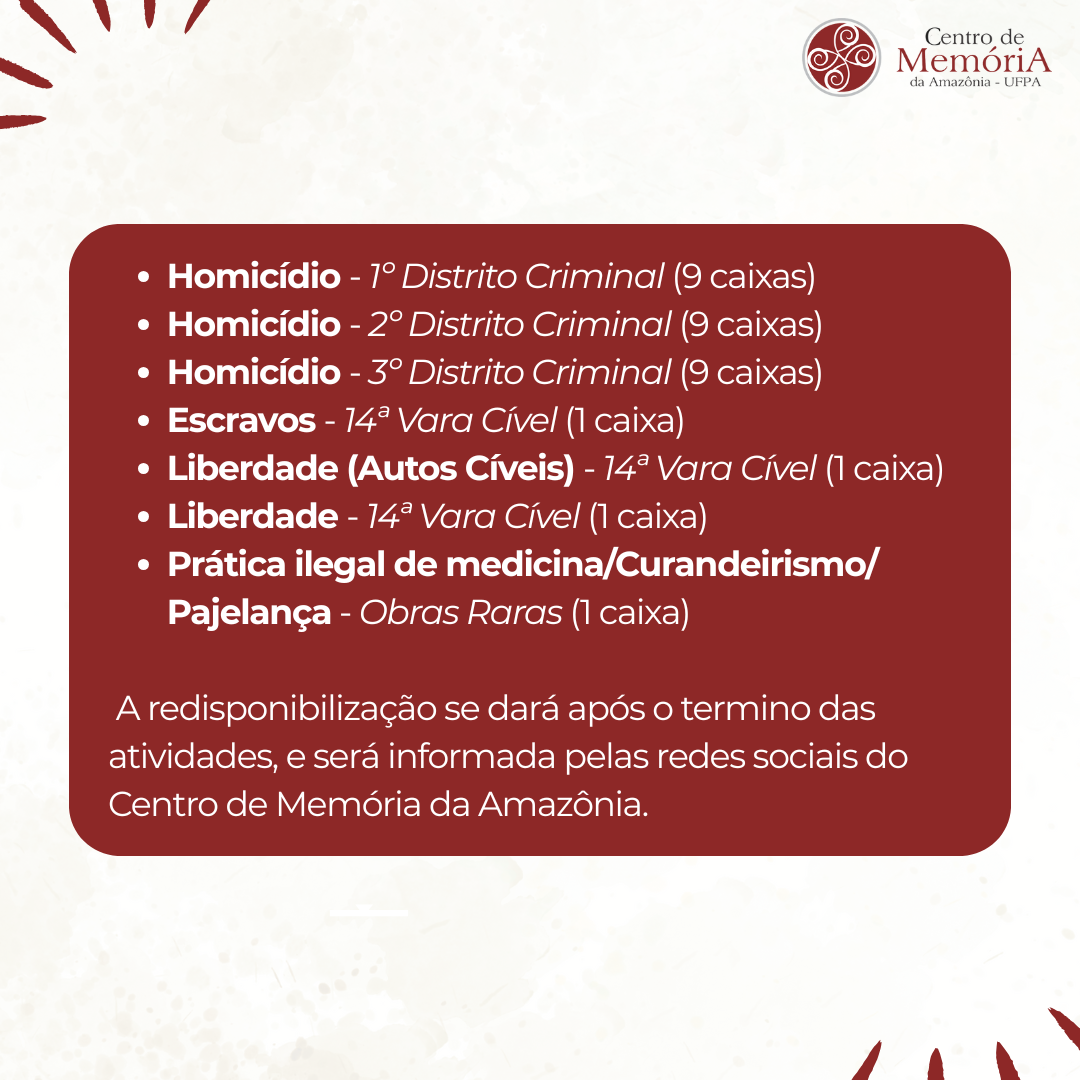 Centro de
MemóriA
da Amazônia - UFPA

• Homicídio - 1º Distrito Criminal (9 caixas)
• Homicídio - 2º Distrito Criminal (9 caixas)
• Homicídio - 3º Distrito Criminal (9 caixas)
• Escravos - 14ª Vara Cível (1 caixa)
• Liberdade (Autos Cíveis) - 14ª Vara Cível (1 caixa)
• Liberdade - 14ª Vara Cível (1 caixa)
• Prática ilegal de medicina/Curandeirismo/ Pajelança - Obras Raras (1 caixa)

A redisponibilização se dará após o termino das atividades, e será informada pelas redes sociais do Centro de Memória da Amazônia.